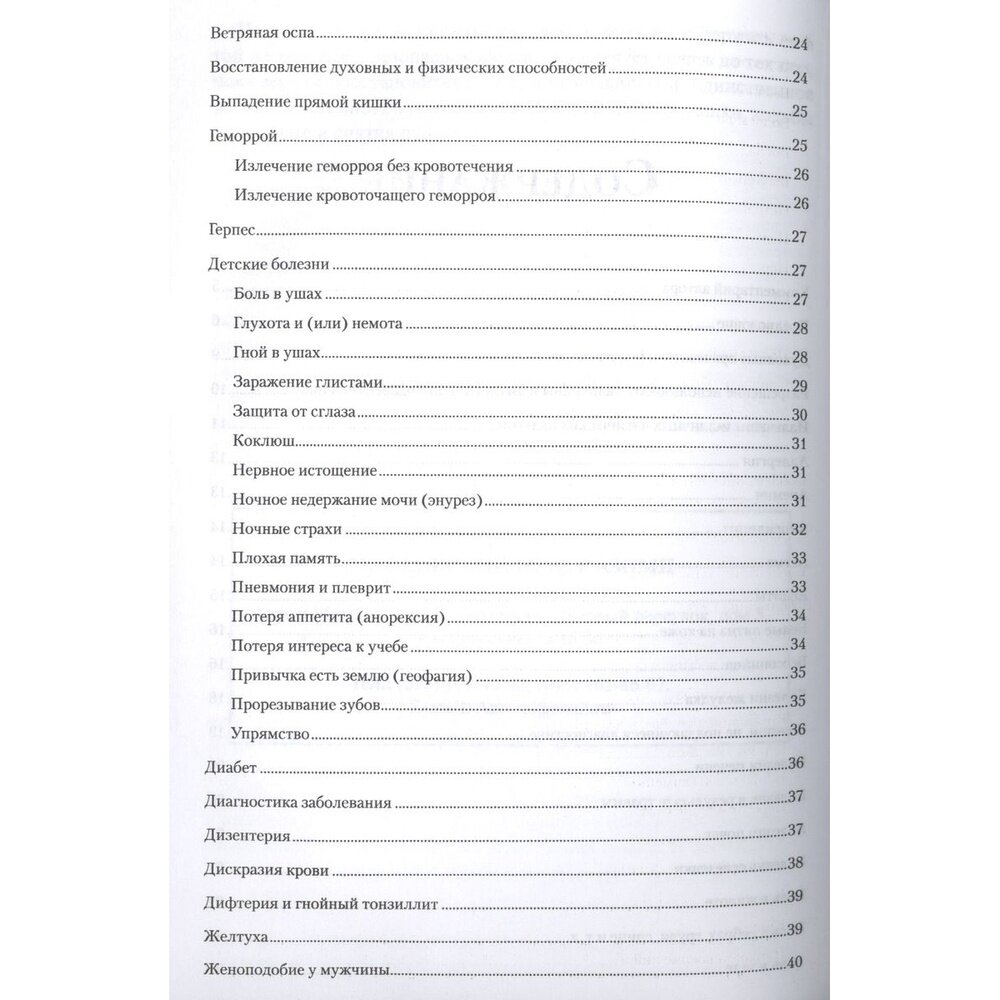 Ветряная оспа 24

Восстановление духовных и физических способностей 24

Выпадение прямой кишки 25

Геморрой 25

Излечение геморроя без кровотечения 26

Излечение кровоточащего геморроя 26

Герпес 27

Детские болезни 27

Боль в ушах 27

Глухота и (или) немота 28

Гной в ушах 28

Заражение глистами 29

Защита от сглаза 30

Коклюш 31

Нервное истощение 31

Ночное недержание мочи (энурез) 31

Ночные страхи 32

Плохая память 33

Пневмония и плеврит 33

Потеря аппетита (анорексия) 34

Потеря интереса к учебе 34

Привычка есть землю (геофагия) 35

Прорезывание зубов 35

Упрямство 36

Диабет 36

Диагностика заболевания 37

Дизентерия 37

Дискразия крови 38

Дифтерия и гнойный тонзиллит 39

Желтуха 39

Женоподобие у мужчины 40